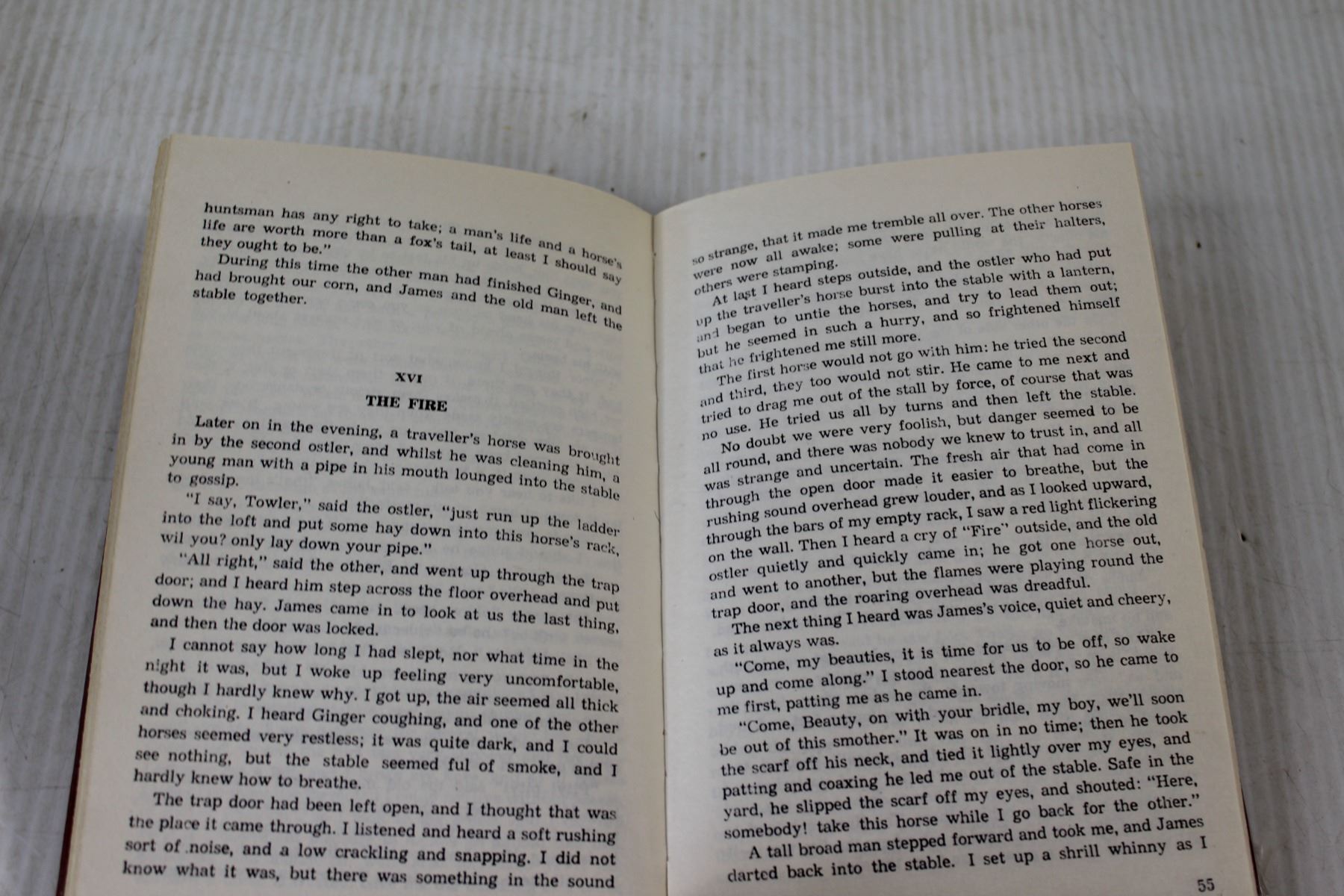 huntsman has any right to take; a man's life and a horse's life are worth more than a fox's tail, at least I should say they ought to be."

During this time the other man had finished Ginger, and had brought our corn, and James and the old man left the stable together.

XVI

THE FIRE

Later on in the evening, a traveller's horse was brought in by the second ostler, and whilst he was cleaning him, a young man with a pipe in his mouth lounged into the stable to gossip.

"I say, Towler," said the ostler, "just run up the ladder into the loft and put some hay down into this horse's rack, wil you? only lay down your pipe."

"All right," said the other, and went up through the trap door; and I heard him step across the floor overhead and put down the hay. James came in to look at us the last thing, and then the door was locked.

I cannot say how long I had slept, nor what time in the night it was, but I woke up feeling very uncomfortable, though I hardly knew why. I got up, the air seemed all thick and choking. I heard Ginger coughing, and one of the other horses seemed very restless; it was quite dark, and I could see nothing, but the stable seemed ful of smoke, and I hardly knew how to breathe.

The trap door had been left open, and I thought that was the place it came through. I listened and heard a soft rushing sort of noise, and a low crackling and snapping. I did not know what it was, but there was something in the sound

so strange, that it made me tremble all over. The other horses were now all awake; some were pulling at their halters, others were stamping.

At last I heard steps outside, and the ostler who had put up the traveller's horse burst into the stable with a lantern, and began to untie the horses, and try to lead them out; but he seemed in such a hurry, and so frightened himself that he frightened me still more.

The first horse would not go with him: he tried the second and third, they too would not stir. He came to me next and tried to drag me out of the stall by force, of course that was no use. He tried us all by turns and then left the stable.

No doubt we were very foolish, but danger seemed to be all round, and there was nobody we knew to trust in, and all was strange and uncertain. The fresh air that had come in through the open door made it easier to breathe, but the rushing sound overhead grew louder, and as I looked upward, through the bars of my empty rack, I saw a red light flickering on the wall. Then I heard a cry of "Fire" outside, and the old ostler quietly and quickly came in; he got one horse out, and went to another, but the flames were playing round the trap door, and the roaring overhead was dreadful.

The next thing I heard was James's voice, quiet and cheery, as it always was.

"Come, my beauties, it is time for us to be off, so wake up and come along." I stood nearest the door, so he came to me first, patting me as he came in.

"Come, Beauty, on with your bridle, my boy, we'll soon be out of this smother." It was on in no time; then he took the scarf off his neck, and tied it lightly over my eyes, and patting and coaxing he led me out of the stable. Safe in the yard, he slipped the scarf off my eyes, and shouted: "Here, somebody! take this horse while I go back for the other."

A tall broad man stepped forward and took me, and James darted back into the stable. I set up a shrill whinny as I

55